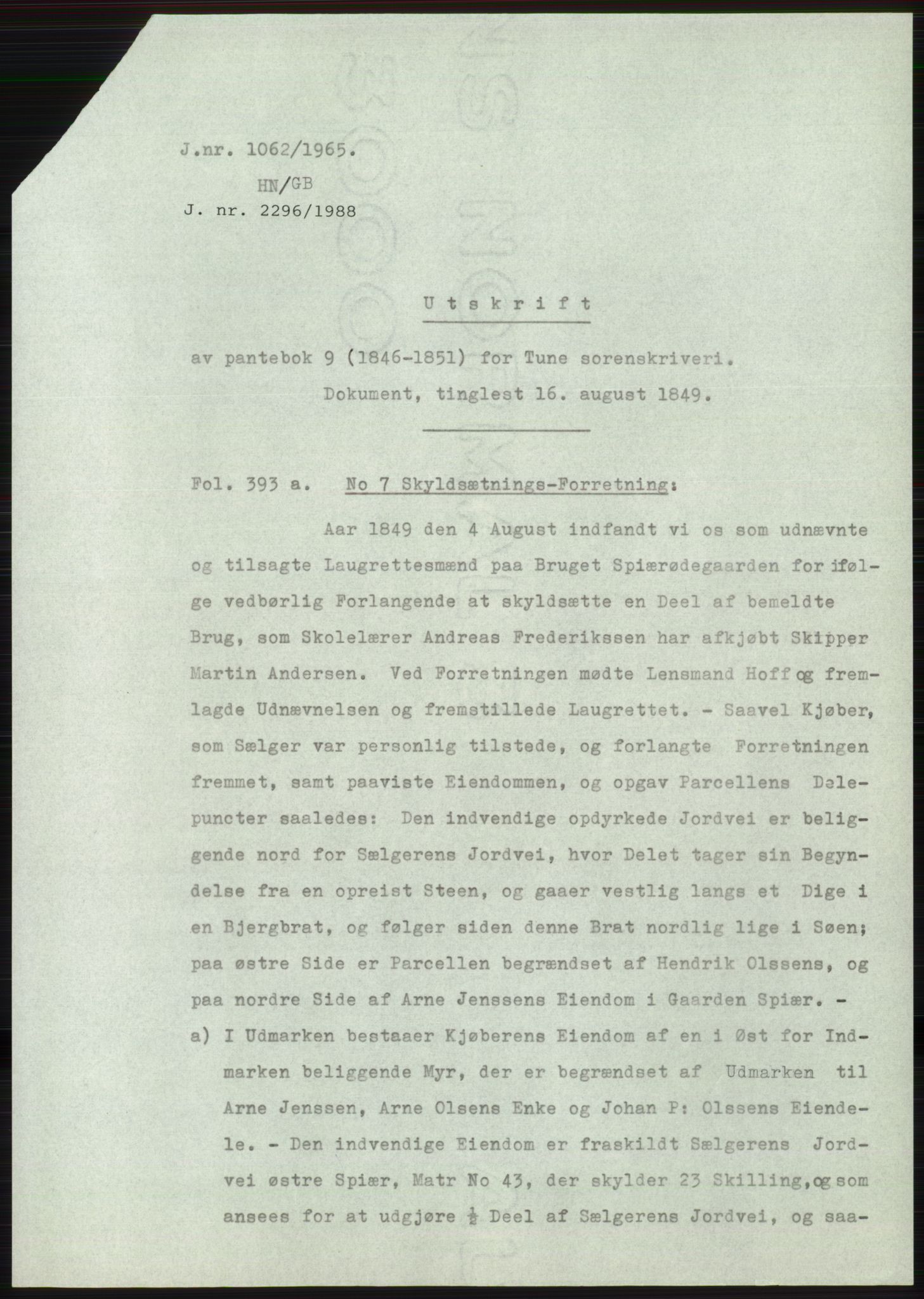 J.nr. 1062/1965.

HN/GB

J. nr. 2296/1988

Utskrift

av pantebok 9 (1846-1851) for Tune sorenskriveri.

Dokument, tinglest 16. august 1849.

Fol. 393 a. No 7 Skyldsætnings-Forretning:

Aar 1849 den 4 August indfandt vi os som udnævnte og tilsagte Laugrettesmænd paa Bruget Spiærødegaarden for ifølge vedbørlig Forlangende at skyldsætte en Deel af bemeldte Brug, som Skolelærer Andreas Frederikssen har afkjøbt Skipper Martin Andersen. Ved Forretningen mødte Lensmand Hoff og fremlagde Udnævnelsen og fremstillede Laugrettet. - Saavel Kjøber, som Sælger var personlig tilstede, og forlangte Forretningen fremmet, samt paaviste Eiendommen, og opgav Parcellens Delepuncter saaledes: Den indvendige opdyrkede Jordvei er beliggende nord for Sælgerens Jordvei, hvor Delet tager sin Begyndelse fra en opreist Steen, og gaaer vestlig langs et Dige i en Bjergbrat, og følger siden denne Brat nordlig lige i Søen; paa østre Side er Parcellen begrændset af Hendrik Olssens, og paa nordre Side af Arne Jenssens Eiendom i Gaarden Spiær. -

a) I Udmarken bestaaer Kjøberens Eiendom af en i Øst for Indmarken beliggende Myr, der er begrændset af Udmarken til Arne Jenssen, Arne Olsens Enke og Johan P: Olssens Eiendele. - Den indvendige Eiendom er fraskildt Sælgerens Jordvei østre Spiær, Matr No 43, der skylder 23 Skilling, og som ansees for at udgjøre $\frac{1}{2}$ Deel af Sælgerens Jordvei, og saa-